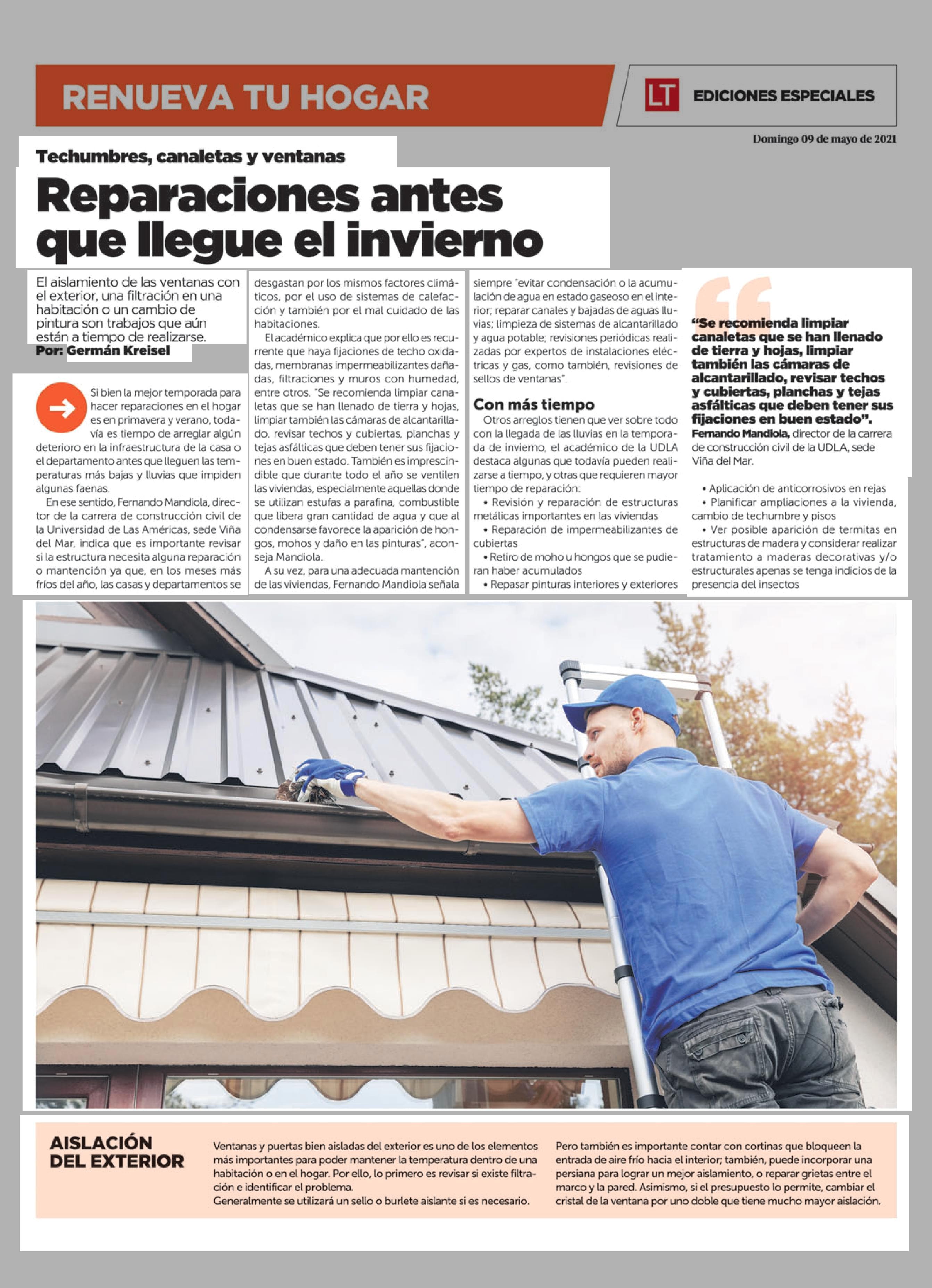 RENUEVA TU HOGAR

LT EDICIONES ESPECIALES

Domingo 09 de mayo de 2021

Techumbres, canaletas y ventanas

Reparaciones antes que llegue el invierno

El aislamiento de las ventanas con el exterior, una filtración en una habitación o un cambio de pintura son trabajos que aún están a tiempo de realizarse.
Por: Germán Kreisel

Si bien la mejor temporada para hacer reparaciones en el hogar es en primavera y verano, todavía es tiempo de arreglar algún deterioro en la infraestructura de la casa o el departamento antes que lleguen las temperaturas más bajas y lluvias que impiden algunas faenas.

En ese sentido, Fernando Mandiola, director de la carrera de construcción civil de la Universidad de Las Américas, sede Viña del Mar, indica que es importante revisar si la estructura necesita alguna reparación o mantención ya que, en los meses más fríos del año, las casas y departamentos se desgastan por los mismos factores climáticos, por el uso de sistemas de calefacción y también por el mal cuidado de las habitaciones.

El académico explica que por ello es recurrente que haya fijaciones de techo oxidadas, membranas impermeabilizantes dañadas, filtraciones y muros con humedad, entre otros. "Se recomienda limpiar canaletas que se han llenado de tierra y hojas, limpiar también las cámaras de alcantarillado, revisar techos y cubiertas, planchas y tejas asfálticas que deben tener sus fijaciones en buen estado. También es imprescindible que durante todo el año se ventilen las viviendas, especialmente aquellas donde se utilizan estufas a parafina, combustible que libera gran cantidad de agua y que al condensarse favorece la aparición de hongos, mohos y daño en las pinturas", aconseja Mandiola.

A su vez, para una adecuada mantención de las viviendas, Fernando Mandiola señala siempre "evitar condensación o la acumulación de agua en estado gaseoso en el interior; reparar canales y bajadas de aguas lluvias; limpieza de sistemas de alcantarillado y agua potable; revisiones periódicas realizadas por expertos de instalaciones eléctricas y gas, como también, revisiones de sellos de ventanas".

Con más tiempo

Otros arreglos tienen que ver sobre todo con la llegada de las lluvias en la temporada de invierno, el académico de la UDLA destaca algunas que todavía pueden realizarse a tiempo, y otras que requieren mayor tiempo de reparación:

• Revisión y reparación de estructuras metálicas importantes en las viviendas
• Reparación de impermeabilizantes de cubiertas
• Retiro de moho u hongos que se pudieran haber acumulados
• Repasar pinturas interiores y exteriores

"Se recomienda limpiar canaletas que se han llenado de tierra y hojas, limpiar también las cámaras de alcantarillado, revisar techos y cubiertas, planchas y tejas asfálticas que deben tener sus fijaciones en buen estado".
Fernando Mandiola, director de la carrera de construcción civil de la UDLA, sede Viña del Mar.

• Aplicación de anticorrosivos en rejas
• Planificar ampliaciones a la vivienda, cambio de techumbre y pisos
• Ver posible aparición de termitas en estructuras de madera y considerar realizar tratamiento a maderas decorativas y/o estructurales apenas se tenga indicios de la presencia del insectos

AISLACIÓN DEL EXTERIOR

Ventanas y puertas bien aisladas del exterior es uno de los elementos más importantes para poder mantener la temperatura dentro de una habitación o en el hogar. Por ello, lo primero es revisar si existe filtración e identificar el problema.
Generalmente se utilizará un sello o burlete aislante si es necesario.

Pero también es importante contar con cortinas que bloqueen la entrada de aire frío hacia el interior; también, puede incorporar una persiana para lograr un mejor aislamiento, o reparar grietas entre el marco y la pared. Asimismo, si el presupuesto lo permite, cambiar el cristal de la ventana por uno doble que tiene mucho mayor aislación.